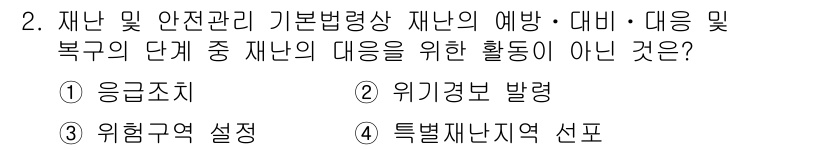 2. 재난 및 안전관리 기본법령상 재난의 예방・대비・대응 및 복구의 단계 중 재난의 대응을 위한 활동이 아닌 것은?

① 응급조치
② 위기경보 발령
③ 위험구역 설정
④ 특별재난지역 선포